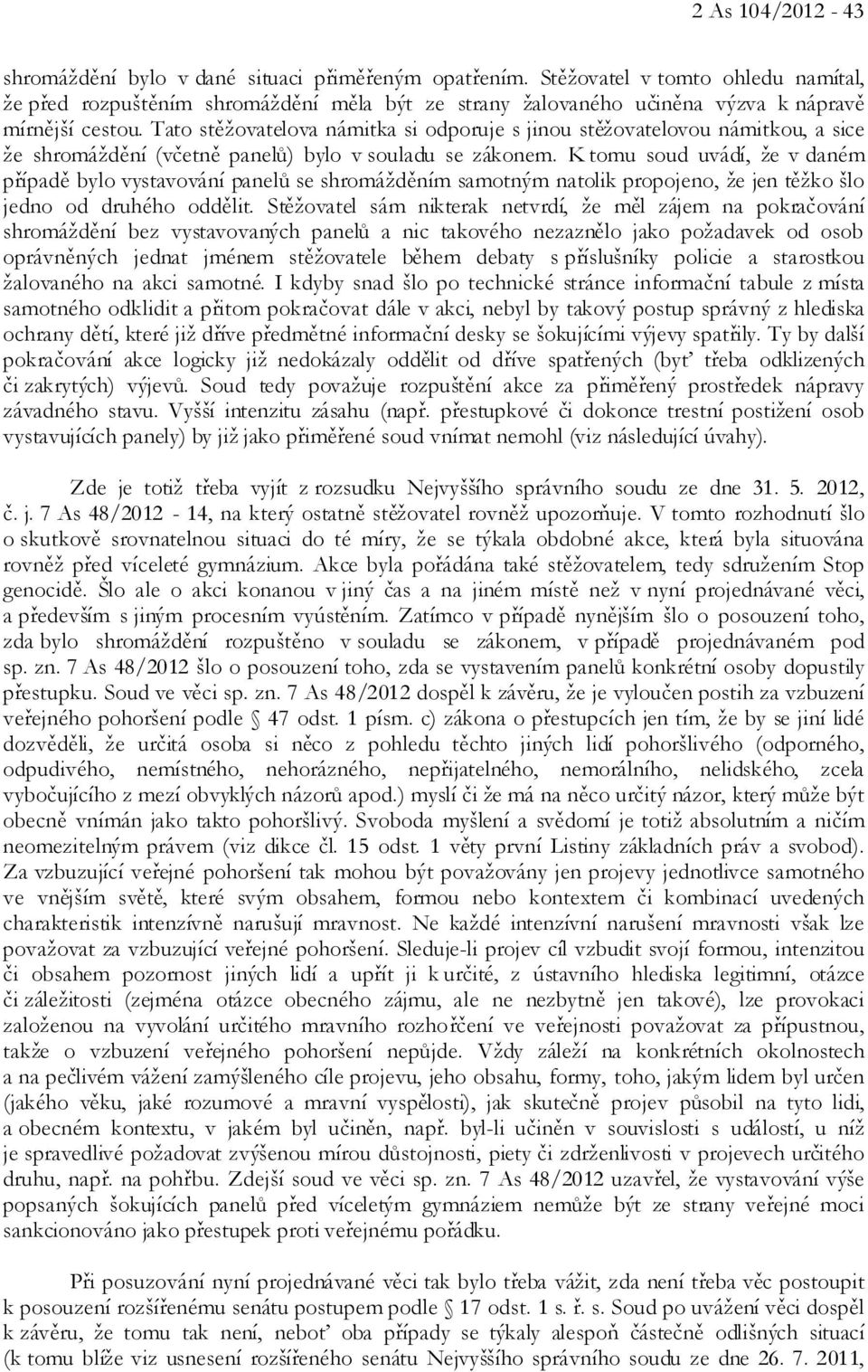 2 As 104/2012 - 43

shromáždění bylo v dané situaci přiměřeným opatřením. Stěžovatel v tomto ohledu namítal, že před rozpuštěním shromáždění měla být ze strany žalovaného učiněna výzva k nápravě mírnější cestou. Tato stěžovatelova námitka si odporuje s jinou stěžovatelovou námitkou, a sice že shromáždění (včetně panelů) bylo v souladu se zákonem. K tomu soud uvádí, že v daném případě bylo vystavování panelů se shromážděním samotným natolik propojeno, že jen těžko šlo jedno od druhého oddělit. Stěžovatel sám nikterak netvrdí, že měl zájem na pokračování shromáždění bez vystavovaných panelů a nic takového nezaznělo jako požadavek od osob oprávněných jednat jménem stěžovatele během debaty s příslušníky policie a starostkou žalovaného na akci samotné. I kdyby snad šlo po technické stránce informační tabule z místa samotného odklidit a přitom pokračovat dále v akci, nebyl by takový postup správný z hlediska ochrany dětí, které již dříve předmětné informační desky se šokujícími výjevy spatřily. Ty by další pokračování akce logicky již nedokázaly oddělit od dříve spatřených (byť třeba odklizených či zakrytých) výjevů. Soud tedy považuje rozpuštění akce za přiměřený prostředek nápravy závadného stavu. Vyšší intenzitu zásahu (např. přestupkové či dokonce trestní postižení osob vystavujících panely) by již jako přiměřené soud vnímat nemohl (viz následující úvahy).

Zde je totiž třeba vyjít z rozsudku Nejvyššího správního soudu ze dne 31. 5. 2012, č. j. 7 As 48/2012 - 14, na který ostatně stěžovatel rovněž upozorňuje. V tomto rozhodnutí šlo o skutkově srovnatelnou situaci do té míry, že se týkala obdobné akce, která byla situována rovněž před víceleté gymnázium. Akce byla pořádána také stěžovatelem, tedy sdružením Stop genocidě. Šlo ale o akci konanou v jiný čas a na jiném místě než v nyní projednávané věci, a především s jiným procesním vyústěním. Zatímco v případě nynějším šlo o posouzení toho, zda bylo shromáždění rozpuštěno v souladu se zákonem, v případě projednávaném pod sp. zn. 7 As 48/2012 šlo o posouzení toho, zda se vystavením panelů konkrétní osoby dopustily přestupku. Soud ve věci sp. zn. 7 As 48/2012 dospěl k závěru, že je vyloučen postih za vzbuzení veřejného pohoršení podle § 47 odst. 1 písm. c) zákona o přestupcích jen tím, že by se jiní lidé dozvěděli, že určitá osoba si něco z pohledu těchto jiných lidí pohoršlivého (odporného, odpudivého, nemístného, nehorázného, nepřijatelného, nemorálního, nelidského, zcela vybočujícího z mezí obvyklých názorů apod.) myslí či že má na něco určitý názor, který může být obecně vnímán jako takto pohoršlivý. Svoboda myšlení a svědomí je totiž absolutním a ničím neomezitelným právem (viz dikce čl. 15 odst. 1 věty první Listiny základních práv a svobod). Za vzbuzující veřejné pohoršení tak mohou být považovány jen projevy jednotlivce samotného ve vnějším světě, které svým obsahem, formou nebo kontextem či kombinací uvedených charakteristik intenzivně narušují mravnost. Ne každé intenzivní narušení mravnosti však lze považovat za vzbuzující veřejné pohoršení. Sleduje-li projev cíl vzbudit svojí formou, intenzitou či obsahem pozornost jiných lidí a upřít ji k určité, z ústavního hlediska legitimní, otázce či záležitosti (zejména otázce obecného zájmu, ale ne nezbytně jen takové), lze provokaci založenou na vyvolání určitého mravního rozhořčení ve veřejnosti považovat za přípustnou, takže o vzbuzení veřejného pohoršení nepůjde. Vždy záleží na konkrétních okolnostech a na pečlivém vážení zamýšleného cíle projevu, jeho obsahu, formy, toho, jakým lidem byl určen (jakého věku, jaké rozumové a mravní vyspělosti), jak skutečně projev působil na tyto lidi, a obecném kontextu, v jakém byl učiněn, např. byl-li učiněn v souvislosti s událostí, u níž je spravedlivé požadovat zvýšenou mírou důstojnosti, piety či zdrženlivosti v projevech určitého druhu, např. na pohřbu. Zdejší soud ve věci sp. zn. 7 As 48/2012 uzavřel, že vystavování výše popsaných šokujících panelů před víceletým gymnáziem nemůže být ze strany veřejné moci sankcionováno jako přestupek proti veřejnému pořádku.

Při posuzování nyní projednávané věci tak bylo třeba vážit, zda není třeba věc postoupit k posouzení rozšířenému senátu postupem podle § 17 odst. 1 s. ř. s. Soud po uvážení věci dospěl k závěru, že tomu tak není, neboť oba případy se týkaly alespoň částečně odlišných situací (k tomu blíže viz usnesení rozšířeného senátu Nejvyššího správního soudu ze dne 26. 7. 2011,